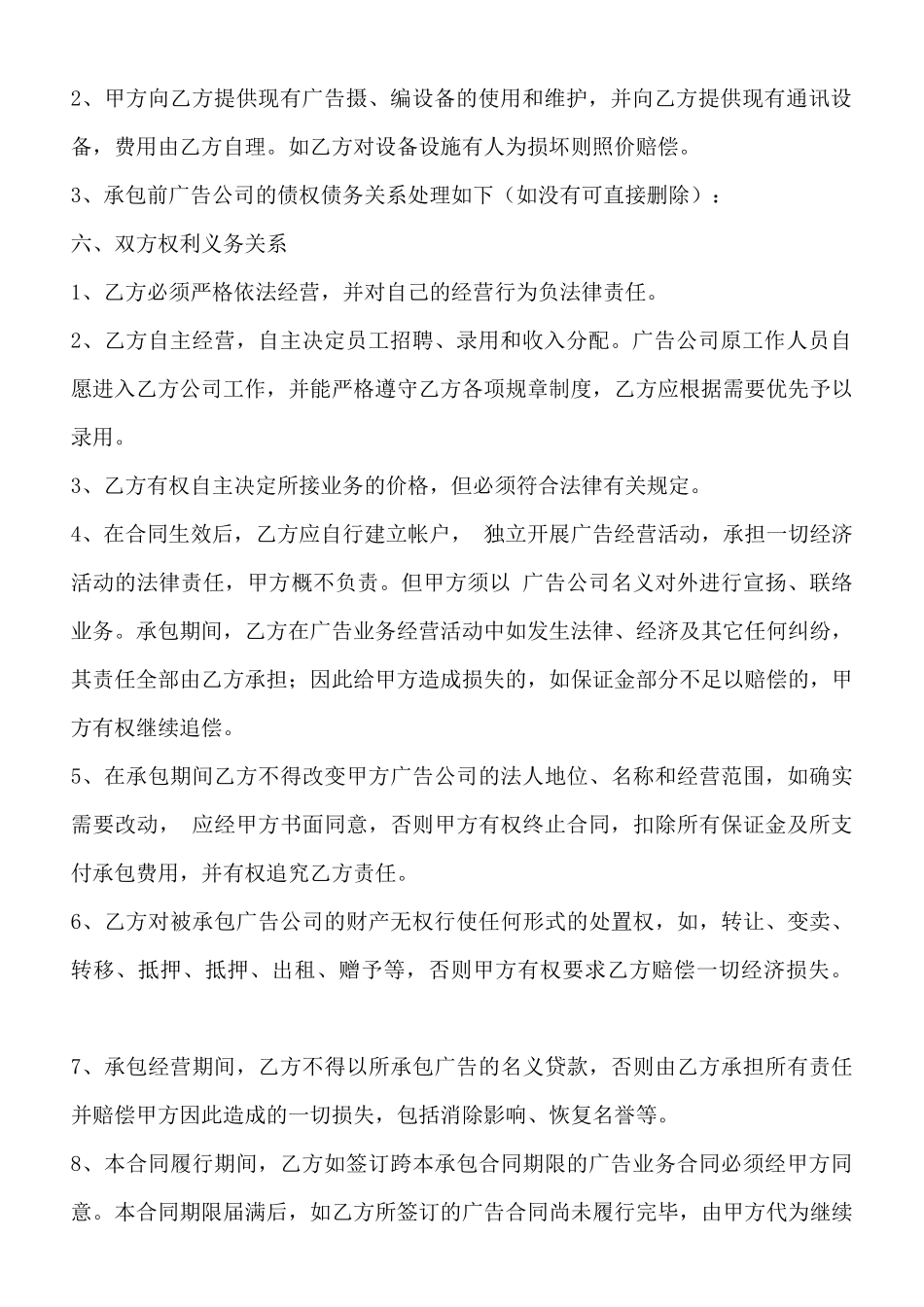 2、甲方向乙方提供现有广告摄、编设备的使用和维护，并向乙方提供现有通讯设备，费用由乙方自理。如乙方对设备设施有人为损坏则照价赔偿。

3、承包前广告公司的债权债务关系处理如下（如没有可直接删除）：

六、双方权利义务关系

1、乙方必须严格依法经营，并对自己的经营行为负法律责任。

2、乙方自主经营，自主决定员工招聘、录用和收入分配。广告公司原工作人员自愿进入乙方公司工作，并能严格遵守乙方各项规章制度，乙方应根据需要优先予以录用。

3、乙方有权自主决定所接业务的价格，但必须符合法律有关规定。

4、在合同生效后，乙方应自行建立帐户， 独立开展广告经营活动，承担一切经济活动的法律责任，甲方概不负责。但甲方须以 广告公司名义对外进行宣扬、联络业务。承包期间，乙方在广告业务经营活动中如发生法律、经济及其它任何纠纷，其责任全部由乙方承担；因此给甲方造成损失的，如保证金部分不足以赔偿的，甲方有权继续追偿。

5、在承包期间乙方不得改变甲方广告公司的法人地位、名称和经营范围，如确实需要改动， 应经甲方书面同意，否则甲方有权终止合同，扣除所有保证金及所支付承包费用，并有权追究乙方责任。

6、乙方对被承包广告公司的财产无权行使任何形式的处置权，如，转让、变卖、转移、抵押、抵押、出租、赠予等，否则甲方有权要求乙方赔偿一切经济损失。

7、承包经营期间，乙方不得以所承包广告的名义贷款，否则由乙方承担所有责任并赔偿甲方因此造成的一切损失，包括消除影响、恢复名誉等。

8、本合同履行期间，乙方如签订跨本承包合同期限的广告业务合同必须经甲方同意。本合同期限届满后，如乙方所签订的广告合同尚未履行完毕，由甲方代为继续